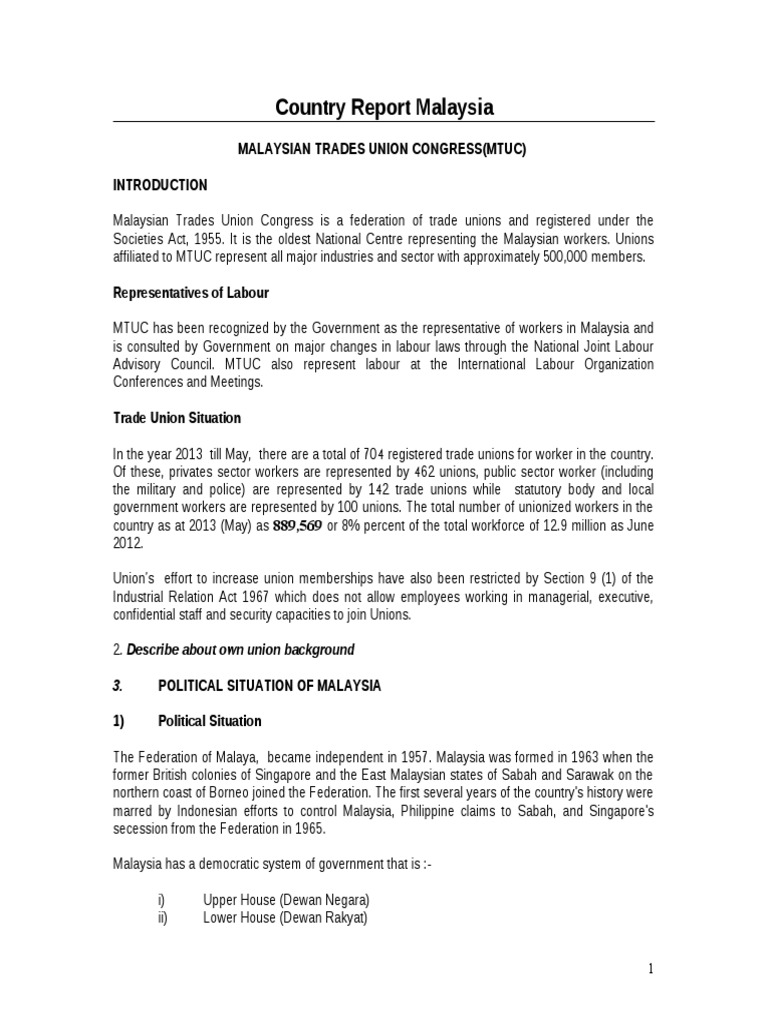 Country Report Malaysia

MALAYSIAN TRADES UNION CONGRESS(MTUC)

INTRODUCTION

Malaysian Trades Union Congress is a federation of trade unions and registered under the Societies Act, 1955. It is the oldest National Centre representing the Malaysian workers. Unions affiliated to MTUC represent all major industries and sector with approximately 500,000 members.

Representatives of Labour

MTUC has been recognized by the Government as the representative of workers in Malaysia and is consulted by Government on major changes in labour laws through the National Joint Labour Advisory Council. MTUC also represent labour at the International Labour Organization Conferences and Meetings.

Trade Union Situation

In the year 2013 till May, there are a total of 704 registered trade unions for worker in the country. Of these, privates sector workers are represented by 462 unions, public sector worker (including the military and police) are represented by 142 trade unions while statutory body and local government workers are represented by 100 unions. The total number of unionized workers in the country as at 2013 (May) as 889,569 or 8% percent of the total workforce of 12.9 million as June 2012.

Union's effort to increase union memberships have also been restricted by Section 9 (1) of the Industrial Relation Act 1967 which does not allow employees working in managerial, executive, confidential staff and security capacities to join Unions.

2. Describe about own union background

3. POLITICAL SITUATION OF MALAYSIA

1) Political Situation

The Federation of Malaya, became independent in 1957. Malaysia was formed in 1963 when the former British colonies of Singapore and the East Malaysian states of Sabah and Sarawak on the northern coast of Borneo joined the Federation. The first several years of the country's history were marred by Indonesian efforts to control Malaysia, Philippine claims to Sabah, and Singapore's secession from the Federation in 1965.

Malaysia has a democratic system of government that is :-

i) Upper House (Dewan Negara)
ii) Lower House (Dewan Rakyat)

1